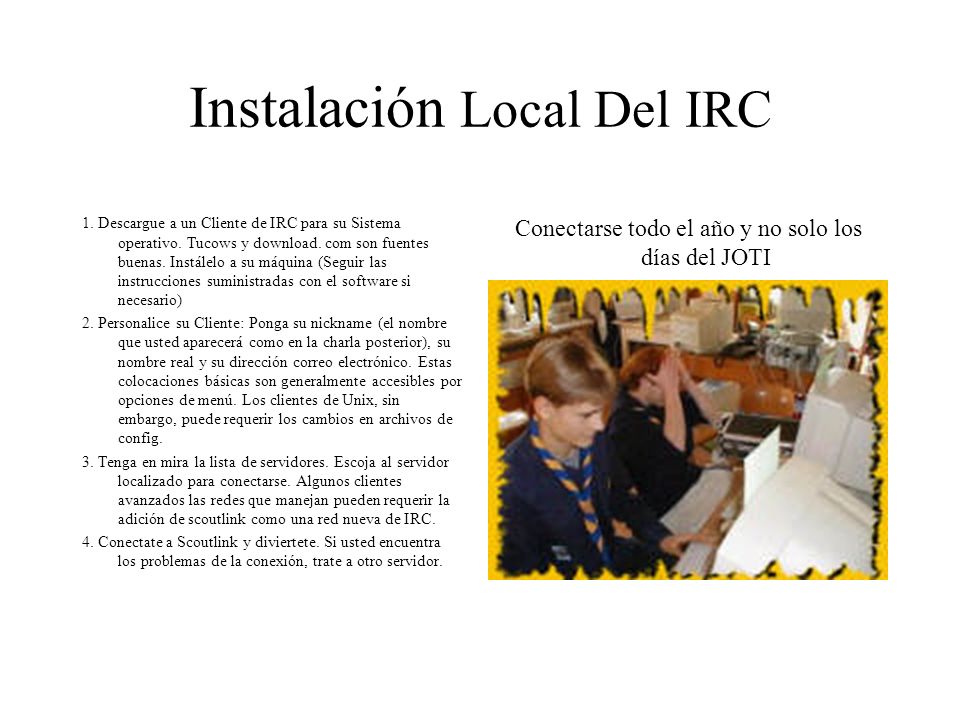 Instalación Local Del IRC

1. Descargue a un Cliente de IRC para su Sistema operativo. Tucows y download. com son fuentes buenas. Instálelo a su máquina (Seguir las instrucciones suministradas con el software si necesario)

2. Personalice su Cliente: Ponga su nickname (el nombre que usted aparecerá como en la charla posterior), su nombre real y su dirección correo electrónico. Estas colocaciones básicas son generalmente accesibles por opciones de menú. Los clientes de Unix, sin embargo, puede requerir los cambios en archivos de config.

3. Tenga en mira la lista de servidores. Escoja al servidor localizado para conectarse. Algunos clientes avanzados las redes que manejan pueden requerir la adición de scoutlink como una red nueva de IRC.

4. Conectate a Scoutlink y diviertete. Si usted encuentra los problemas de la conexión, trate a otro servidor.

Conectarse todo el año y no solo los días del JOTI